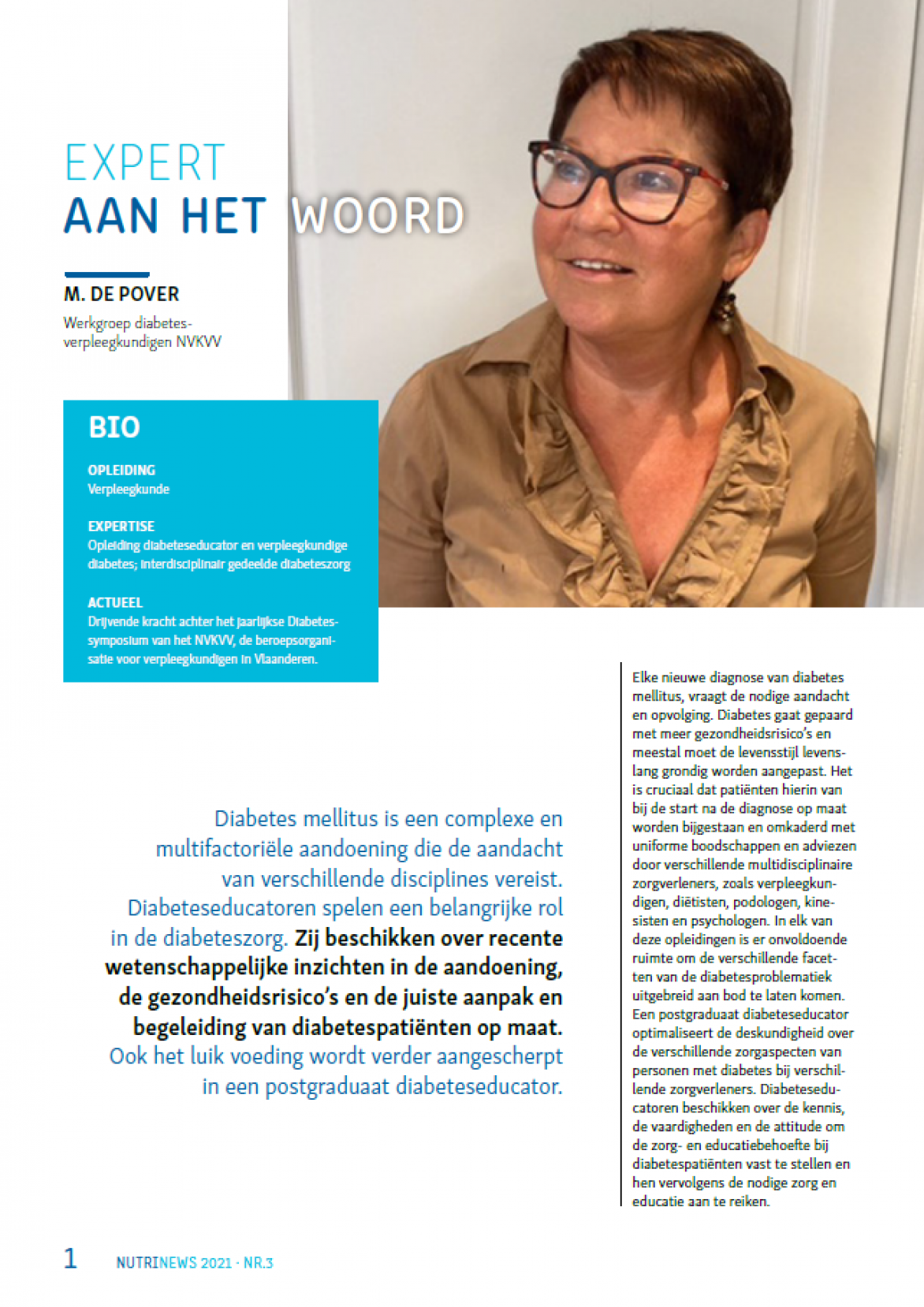 EXPERT
AAN HET WOORD

M. DE POVER
Werkgroep diabetesverpleegkundigen NVKVV

BIO

OPLEIDING
Verpleegkunde

EXPERTISE
Opleiding diabeteseducator en verpleegkundige diabetes; interdisciplinair gedeelde diabeteszorg

ACTUEEL
Drijvende kracht achter het jaarlijkse Diabetessymposium van het NVKVV, de beroepsorganisatie voor verpleegkundigen in Vlaanderen.

Diabetes mellitus is een complexe en multifactoriële aandoening die de aandacht van verschillende disciplines vereist. Diabeteseducatoren spelen een belangrijke rol in de diabeteszorg. Zij beschikken over recente wetenschappelijke inzichten in de aandoening, de gezondheidsrisico's en de juiste aanpak en begeleiding van diabetespatiënten op maat. Ook het luik voeding wordt verder aangescherpt in een postgraduaat diabeteseducator.

Elke nieuwe diagnose van diabetes mellitus, vraagt de nodige aandacht en opvolging. Diabetes gaat gepaard met meer gezondheidsrisico's en meestal moet de levensstijl levenslang grondig worden aangepast. Het is cruciaal dat patiënten hierin van bij de start na de diagnose op maat worden bijgestaan en omkaderd met uniforme boodschappen en adviezen door verschillende multidisciplinaire zorgverleners, zoals verpleegkundigen, diëtisten, podologen, kinesisten en psychologen. In elk van deze opleidingen is er onvoldoende ruimte om de verschillende facetten van de diabetesproblematiek uitgebreid aan bod te laten komen. Een postgraduaat diabeteseducator optimaliseert de deskundigheid over de verschillende zorgaspecten van personen met diabetes bij verschillende zorgverleners. Diabeteseducatoren beschikken over de kennis, de vaardigheden en de attitude om de zorg- en educatiebehoefte bij diabetespatiënten vast te stellen en hen vervolgens de nodige zorg en educatie aan te reiken.

1 NUTRINEWS 2021 - NR.3